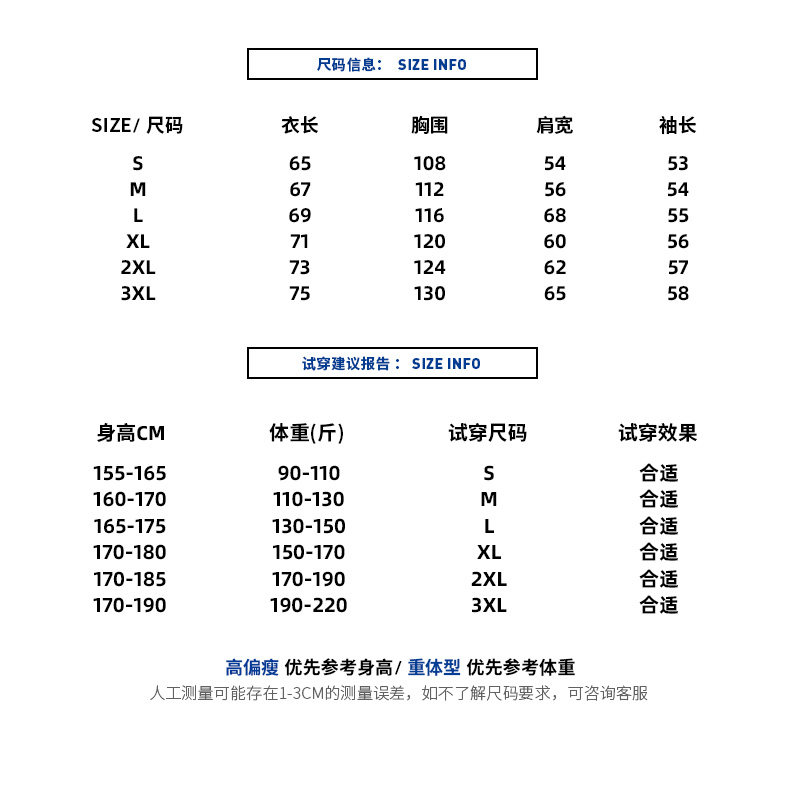 尺码信息： SIZE INFO

| SIZE/ 尺码 | 衣长 | 胸围 | 肩宽 | 袖长 |
|---|---|---|---|---|
| S | 65 | 108 | 54 | 53 |
| M | 67 | 112 | 56 | 54 |
| L | 69 | 116 | 68 | 55 |
| XL | 71 | 120 | 60 | 56 |
| 2XL | 73 | 124 | 62 | 57 |
| 3XL | 75 | 130 | 65 | 58 |

试穿建议报告： SIZE INFO

| 身高CM | 体重(斤) | 试穿尺码 | 试穿效果 |
|---|---|---|---|
| 155-165 | 90-110 | S | 合适 |
| 160-170 | 110-130 | M | 合适 |
| 165-175 | 130-150 | L | 合适 |
| 170-180 | 150-170 | XL | 合适 |
| 170-185 | 170-190 | 2XL | 合适 |
| 170-190 | 190-220 | 3XL | 合适 |

高偏瘦 优先参考身高/ 重体型 优先参考体重
人工测量可能存在1-3CM的测量误差，如不了解尺码要求，可咨询客服